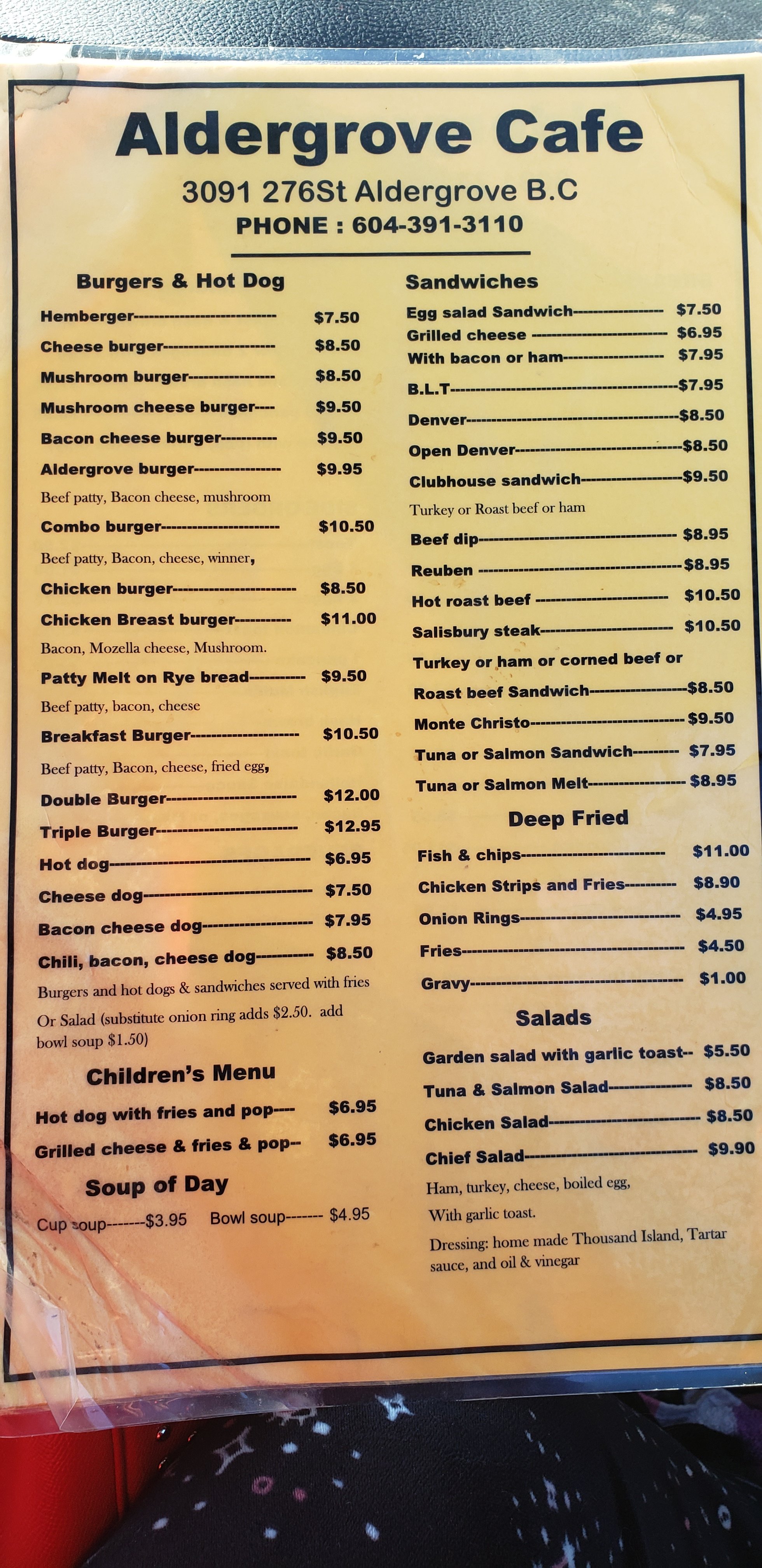 Aldergrove Cafe

3091 276St Aldergrove B.C

PHONE : 604-391-3110

Burgers & Hot Dog

Hemberger $7.50

Cheese burger $8.50

Mushroom burger $8.50

Mushroom cheese burger $9.50

Bacon cheese burger $9.50

Aldergrove burger $9.95

Beef patty, Bacon cheese, mushroom

Combo burger $10.50

Beef patty, Bacon, cheese, winner,

Chicken burger $8.50

Chicken Breast burger $11.00

Bacon, Mozella cheese, Mushroom.

Patty Melt on Rye bread $9.50

Beef patty, bacon, cheese

Breakfast Burger $10.50

Beef patty, Bacon, cheese, fried egg,

Double Burger $12.00

Triple Burger $12.95

Hot dog $6.95

Cheese dog $7.50

Bacon cheese dog $7.95

Chili, bacon, cheese dog $8.50

Burgers and hot dogs & sandwiches served with fries Or Salad (substitute onion ring adds $2.50. add bowl soup $1.50)

Children's Menu

Hot dog with fries and pop $6.95

Grilled cheese & fries & pop $6.95

Soup of Day

Cup soup $3.95 Bowl soup $4.95

Sandwiches

Egg salad Sandwich $7.50

Grilled cheese $6.95

With bacon or ham $7.95

B.L.T $7.95

Denver $8.50

Open Denver $8.50

Clubhouse sandwich $9.50

Turkey or Roast beef or ham

Beef dip $8.95

Reuben $8.95

Hot roast beef $10.50

Salisbury steak $10.50

Turkey or ham or corned beef or

Roast beef Sandwich $8.50

Monte Christo $9.50

Tuna or Salmon Sandwich $7.95

Tuna or Salmon Melt $8.95

Deep Fried

Fish & chips $11.00

Chicken Strips and Fries $8.90

Onion Rings $4.95

Fries $4.50

Gravy $1.00

Salads

Garden salad with garlic toast $5.50

Tuna & Salmon Salad $8.50

Chicken Salad $8.50

Chief Salad $9.90

Ham, turkey, cheese, boiled egg, With garlic toast.

Dressing: home made Thousand Island, Tartar sauce, and oil & vinegar